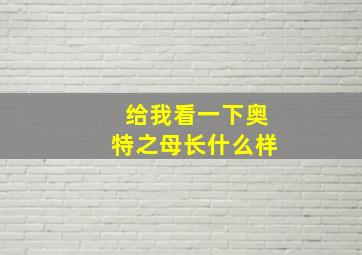 给我看一下奥特之母长什么样